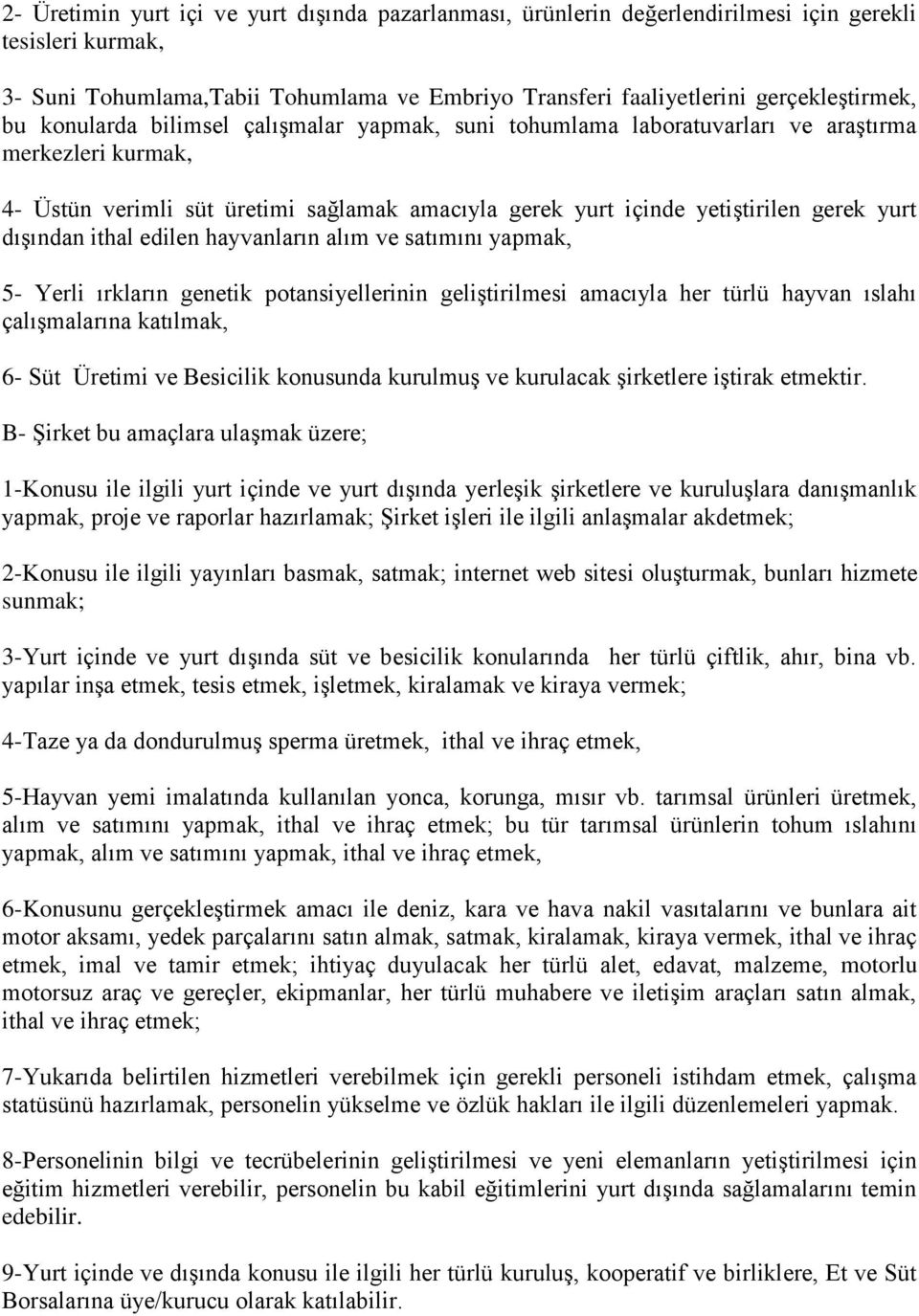 2- Üretimin yurt içi ve yurt dışında pazarlanması, ürünlerin değerlendirilmesi için gerekli tesisleri kurmak,

3- Suni Tohumlama,Tabii Tohumlama ve Embriyo Transferi faaliyetlerini gerçekleştirmek, bu konularda bilimsel çalışmalar yapmak, suni tohumlama laboratuvarları ve araştırma merkezleri kurmak,

4- Üstün verimli süt üretimi sağlamak amacıyla gerek yurt içinde yetiştirilen gerek yurt dışından ithal edilen hayvanların alım ve satımını yapmak,

5- Yerli ırkların genetik potansiyellerinin geliştirilmesi amacıyla her türlü hayvan ıslahı çalışmalarına katılmak,

6- Süt Üretimi ve Besicilik konusunda kurulmuş ve kurulacak şirketlere iştirak etmektir.

B- Şirket bu amaçlara ulaşmak üzere;

1-Konusu ile ilgili yurt içinde ve yurt dışında yerleşik şirketlere ve kuruluşlara danışmanlık yapmak, proje ve raporlar hazırlamak; Şirket işleri ile ilgili anlaşmalar akdetmek;

2-Konusu ile ilgili yayınları basmak, satmak; internet web sitesi oluşturmak, bunları hizmete sunmak;

3-Yurt içinde ve yurt dışında süt ve besicilik konularında her türlü çiftlik, ahır, bina vb. yapılar inşa etmek, tesis etmek, işletmek, kiralamak ve kiraya vermek;

4-Taze ya da dondurulmuş sperma üretmek, ithal ve ihraç etmek,

5-Hayvan yemi imalatında kullanılan yonca, korunga, mısır vb. tarımsal ürünleri üretmek, alım ve satımını yapmak, ithal ve ihraç etmek; bu tür tarımsal ürünlerin tohum ıslahını yapmak, alım ve satımını yapmak, ithal ve ihraç etmek,

6-Konusunu gerçekleştirmek amacı ile deniz, kara ve hava nakil vasıtalarını ve bunlara ait motor aksamı, yedek parçalarını satın almak, satmak, kiralamak, kiraya vermek, ithal ve ihraç etmek, imal ve tamir etmek; ihtiyaç duyulacak her türlü alet, edavat, malzeme, motorlu motorsuz araç ve gereçler, ekipmanlar, her türlü muhabere ve iletişim araçları satın almak, ithal ve ihraç etmek;

7-Yukarıda belirtilen hizmetleri verebilmek için gerekli personeli istihdam etmek, çalışma statüsünü hazırlamak, personelin yükselme ve özlük hakları ile ilgili düzenlemeleri yapmak.

8-Personelinin bilgi ve tecrübelerinin geliştirilmesi ve yeni elemanların yetiştirilmesi için eğitim hizmetleri verebilir, personelin bu kabil eğitimlerini yurt dışında sağlamalarını temin edebilir.

9-Yurt içinde ve dışında konusu ile ilgili her türlü kuruluş, kooperatif ve birliklere, Et ve Süt Borsalarına üye/kurucu olarak katılabilir.